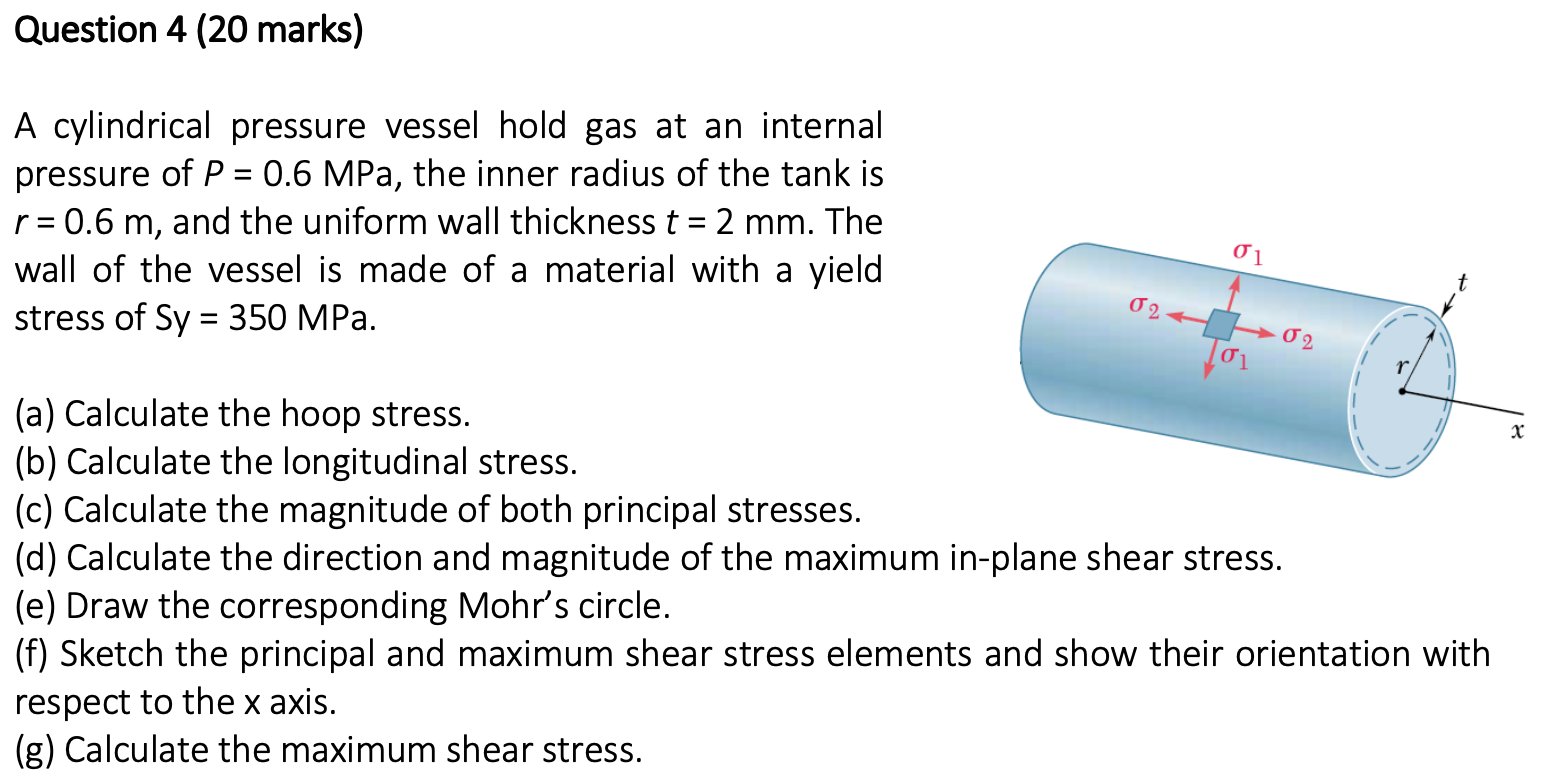 Question 4 (20 marks)

A cylindrical pressure vessel hold gas at an internal pressure of $P$ = 0.6 MPa, the inner radius of the tank is $r$ = 0.6 m, and the uniform wall thickness $t$ = 2 mm. The wall of the vessel is made of a material with a yield stress of Sy = 350 MPa.

$\sigma_1$
$\sigma_2$
$\sigma_2$
$\sigma_1$
$t$
$r$
$x$

(a) Calculate the hoop stress.
(b) Calculate the longitudinal stress.
(c) Calculate the magnitude of both principal stresses.
(d) Calculate the direction and magnitude of the maximum in-plane shear stress.
(e) Draw the corresponding Mohr's circle.
(f) Sketch the principal and maximum shear stress elements and show their orientation with respect to the x axis.
(g) Calculate the maximum shear stress.